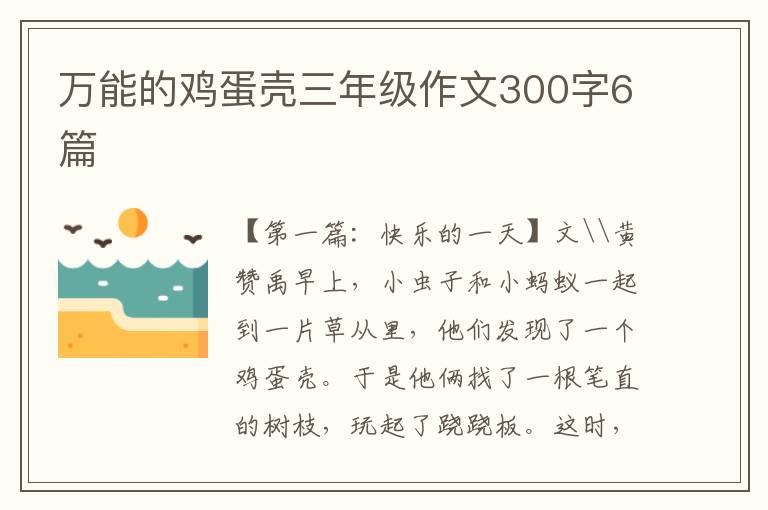 万能的鸡蛋壳三年级作文300字6篇

【第一篇：快乐的一天】文\\黄赞禹早上，小虫子和小蚂蚁一起到一片草从里，他们发现了一个鸡蛋壳。于是他俩找了一根笔直的树枝，玩起了跷跷板。这时，